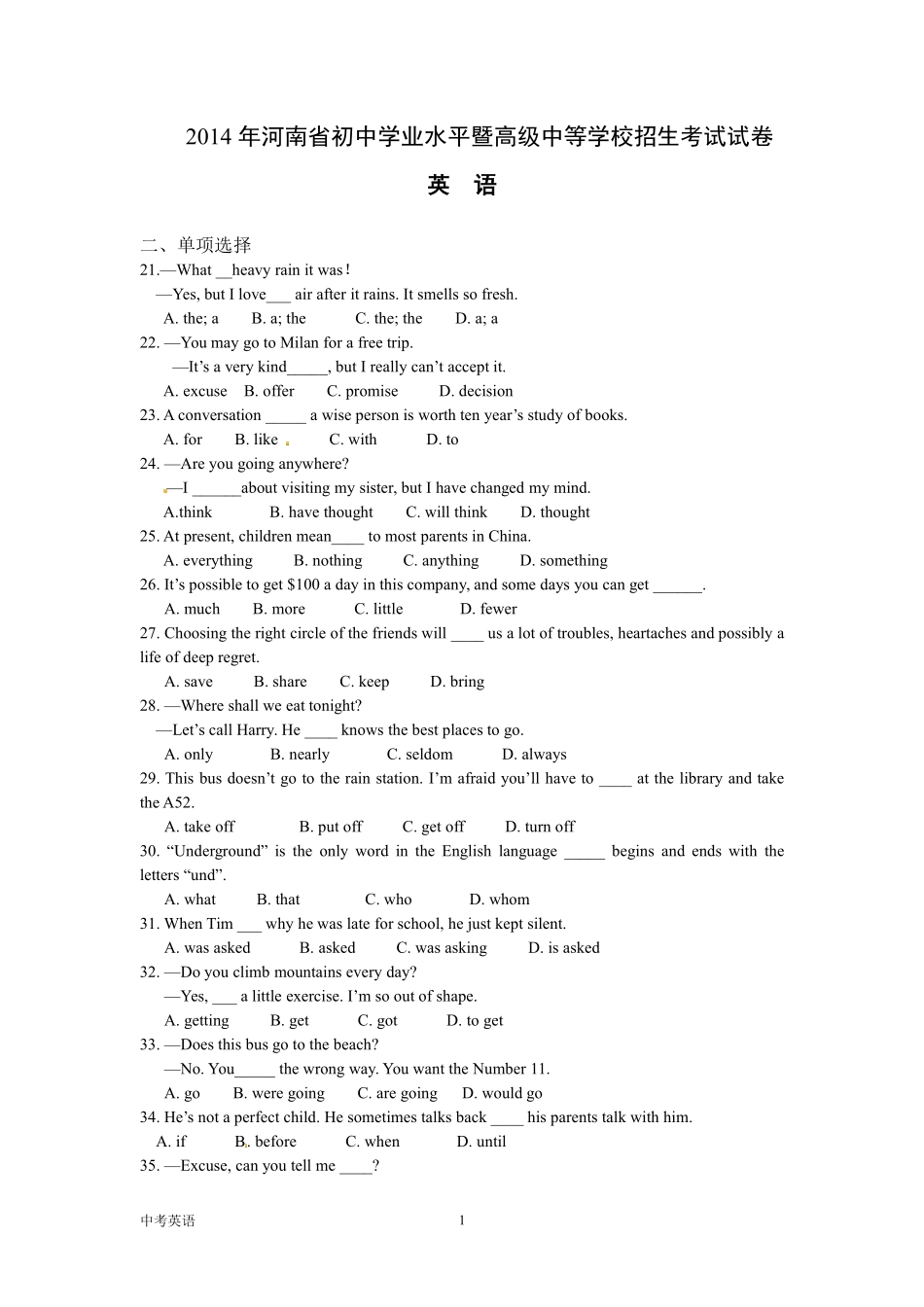 2014 年河南省初中学业水平暨高级中等学校招生考试试卷

英　语

二、单项选择

21.—What __heavy rain it was!

—Yes, but I love___ air after it rains. It smells so fresh.

A. the; a　B. a; the　C. the; the　D. a; a

22. —You may go to Milan for a free trip.

—It's a very kind_____, but I really can't accept it.

A. excuse　B. offer　C. promise　D. decision

23. A conversation _____ a wise person is worth ten year's study of books.

A. for　B. like　C. with　D. to

24. —Are you going anywhere?

—I ______about visiting my sister, but I have changed my mind.

A.think　B. have thought　C. will think　D. thought

25. At present, children mean____ to most parents in China.

A. everything　B. nothing　C. anything　D. something

26. It's possible to get $100 a day in this company, and some days you can get ______.

A. much　B. more　C. little　D. fewer

27. Choosing the right circle of the friends will ____ us a lot of troubles, heartaches and possibly a life of deep regret.

A. save　B. share　C. keep　D. bring

28. —Where shall we eat tonight?

—Let's call Harry. He ____ knows the best places to go.

A. only　B. nearly　C. seldom　D. always

29. This bus doesn't go to the rain station. I'm afraid you'll have to ____ at the library and take the A52.

A. take off　B. put off　C. get off　D. turn off

30. "Underground" is the only word in the English language _____ begins and ends with the letters "und".

A. what　B. that　C. who　D. whom

31. When Tim ___ why he was late for school, he just kept silent.

A. was asked　B. asked　C. was asking　D. is asked

32. —Do you climb mountains every day?

—Yes, ___ a little exercise. I'm so out of shape.

A. getting　B. get　C. got　D. to get

33. —Does this bus go to the beach?

—No. You_____ the wrong way. You want the Number 11.

A. go　B. were going　C. are going　D. would go

34. He's not a perfect child. He sometimes talks back ____ his parents talk with him.

A. if　B. before　C. when　D. until

35. —Excuse, can you tell me ____?

中考英语　1